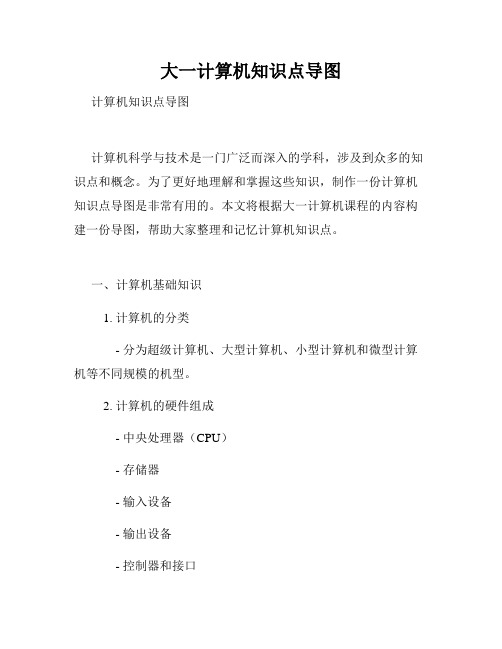 大一计算机知识点导图

计算机知识点导图

计算机科学与技术是一门广泛而深入的学科，涉及到众多的知识点和概念。为了更好地理解和掌握这些知识，制作一份计算机知识点导图是非常有用的。本文将根据大一计算机课程的内容构建一份导图，帮助大家整理和记忆计算机知识点。

一、计算机基础知识

1. 计算机的分类

- 分为超级计算机、大型计算机、小型计算机和微型计算机等不同规模的机型。

2. 计算机的硬件组成

- 中央处理器（CPU）

- 存储器

- 输入设备

- 输出设备

- 控制器和接口